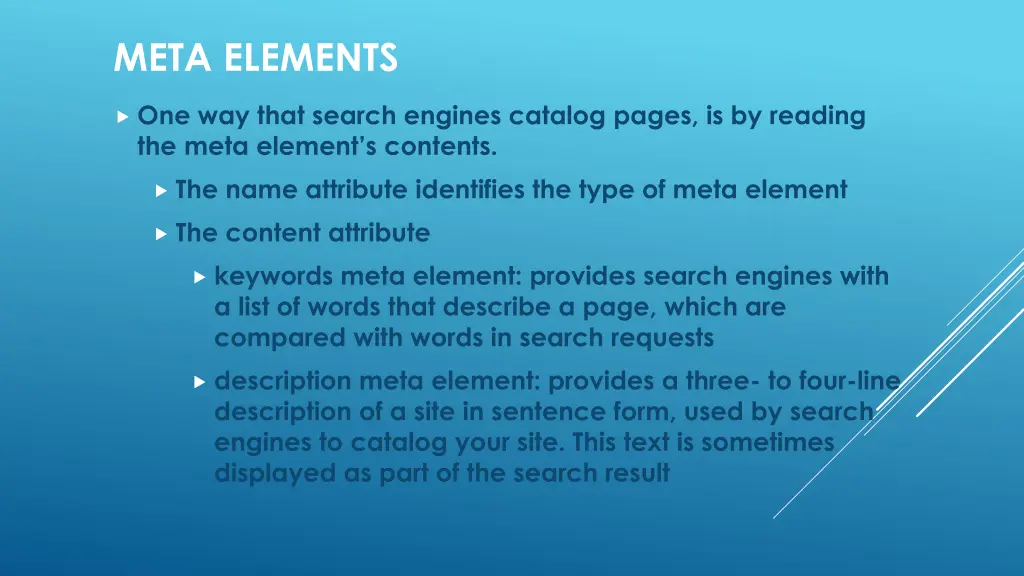 META ELEMENTS

One way that search engines catalog pages, is by reading the meta element's contents.

The name attribute identifies the type of meta element

The content attribute

keywords meta element: provides search engines with a list of words that describe a page, which are compared with words in search requests

description meta element: provides a three- to four-line description of a site in sentence form, used by search engines to catalog your site. This text is sometimes displayed as part of the search result